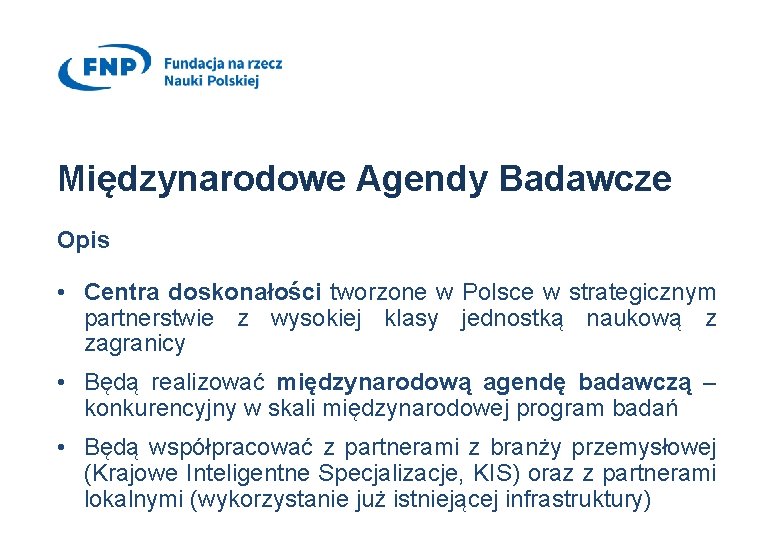 FNP Fundacja na rzecz Nauki Polskiej

Międzynarodowe Agendy Badawcze

Opis

• Centra doskonałości tworzone w Polsce w strategicznym partnerstwie z wysokiej klasy jednostką naukową z zagranicy

• Będą realizować międzynarodową agendę badawczą – konkurencyjny w skali międzynarodowej program badań

• Będą współpracować z partnerami z branży przemysłowej (Krajowe Inteligentne Specjalizacje, KIS) oraz z partnerami lokalnymi (wykorzystanie już istniejącej infrastruktury)